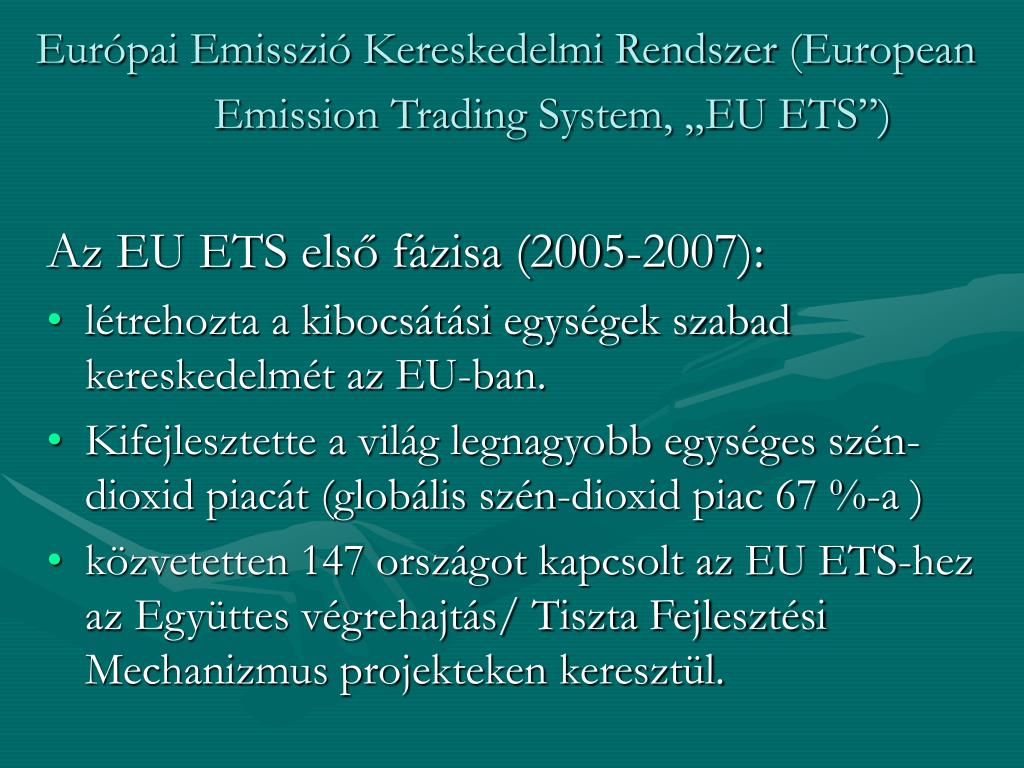 Európai Emisszió Kereskedelmi Rendszer (European Emission Trading System, „EU ETS”)

Az EU ETS első fázisa (2005-2007):

• létrehozta a kibocsátási egységek szabad kereskedelmét az EU-ban.
• Kifejlesztette a világ legnagyobb egységes szén-dioxid piacát (globális szén-dioxid piac 67 %-a )
• közvetetten 147 országot kapcsolt az EU ETS-hez az Együttes végrehajtás/ Tiszta Fejlesztési Mechanizmus projekteken keresztül.